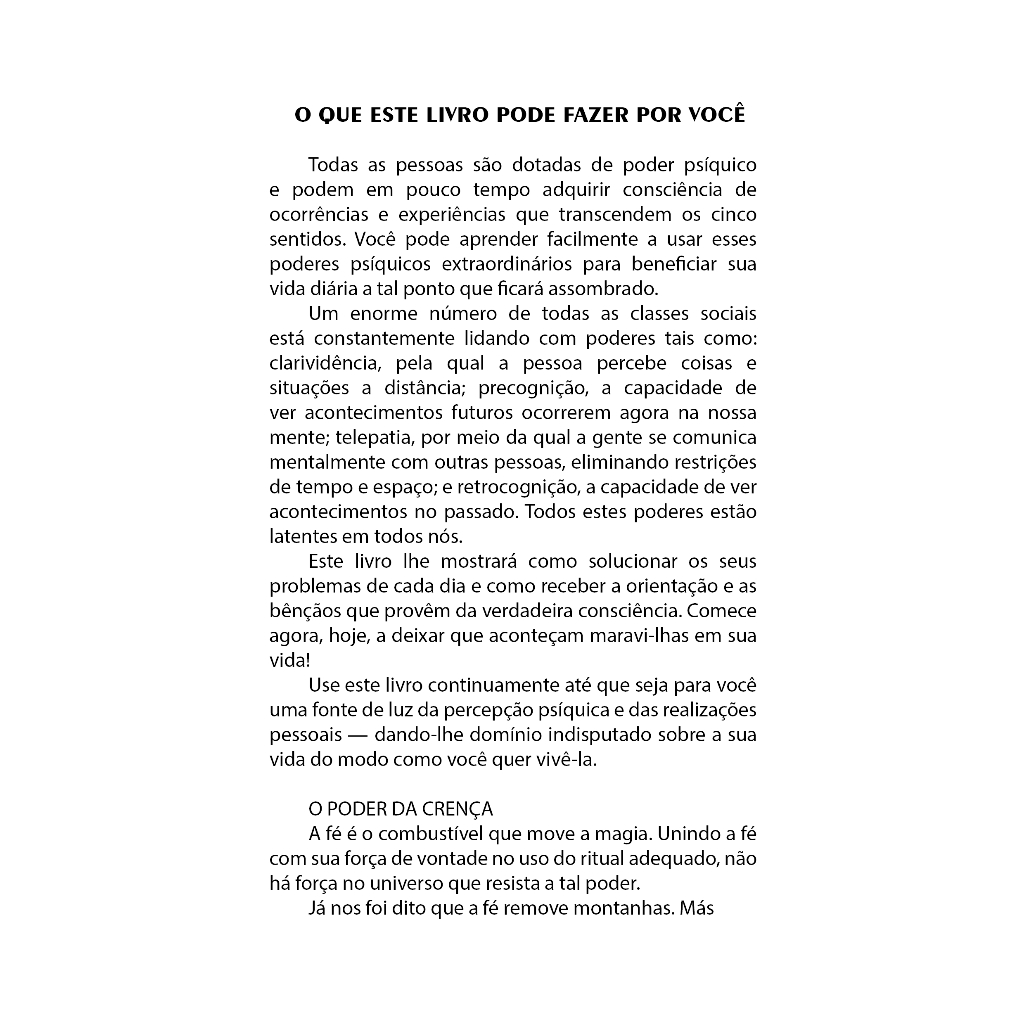 O QUE ESTE LIVRO PODE FAZER POR VOCÊ

Todas as pessoas são dotadas de poder psíquico e podem em pouco tempo adquirir consciência de ocorrências e experiências que transcendem os cinco sentidos. Você pode aprender facilmente a usar esses poderes psíquicos extraordinários para beneficiar sua vida diária a tal ponto que ficará assombrado.

Um enorme número de todas as classes sociais está constantemente lidando com poderes tais como: clarividência, pela qual a pessoa percebe coisas e situações a distância; precognição, a capacidade de ver acontecimentos futuros ocorrerem agora na nossa mente; telepatia, por meio da qual a gente se comunica mentalmente com outras pessoas, eliminando restrições de tempo e espaço; e retrocognição, a capacidade de ver acontecimentos no passado. Todos estes poderes estão latentes em todos nós.

Este livro lhe mostrará como solucionar os seus problemas de cada dia e como receber a orientação e as bênçãos que provêm da verdadeira consciência. Comece agora, hoje, a deixar que aconteçam maravi-lhas em sua vida!

Use este livro continuamente até que seja para você uma fonte de luz da percepção psíquica e das realizações pessoais — dando-lhe domínio indisputado sobre a sua vida do modo como você quer vivê-la.

O PODER DA CRENÇA

A fé é o combustível que move a magia. Unindo a fé com sua força de vontade no uso do ritual adequado, não há força no universo que resista a tal poder.

Já nos foi dito que a fé remove montanhas. Más